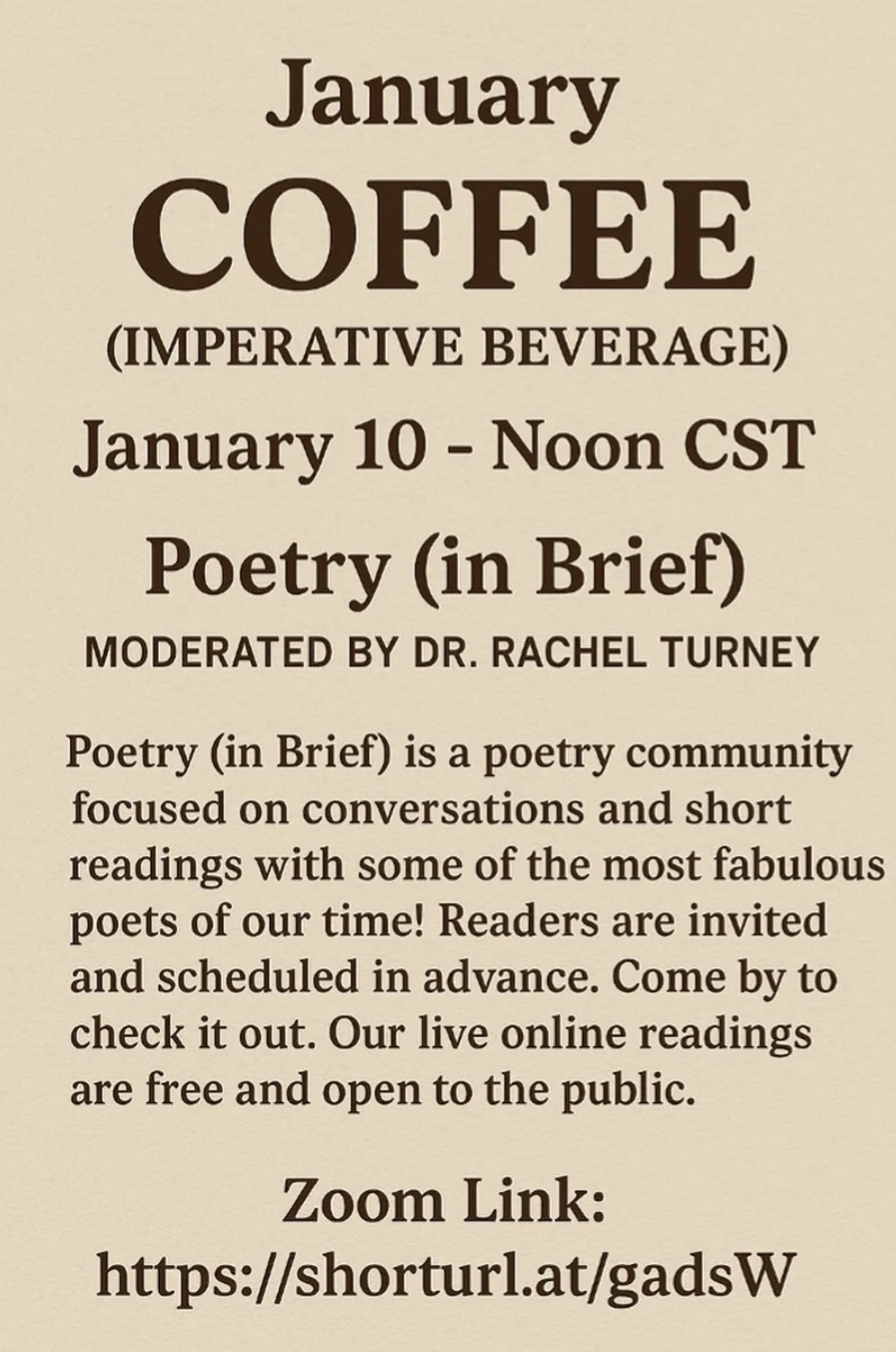 January

COFFEE

(IMPERATIVE BEVERAGE)

January 10 - Noon CST

Poetry (in Brief)

MODERATED BY DR. RACHEL TURNEY

Poetry (in Brief) is a poetry community focused on conversations and short readings with some of the most fabulous poets of our time! Readers are invited and scheduled in advance. Come by to check it out. Our live online readings are free and open to the public.

Zoom Link:
https://shorturl.at/gadsW